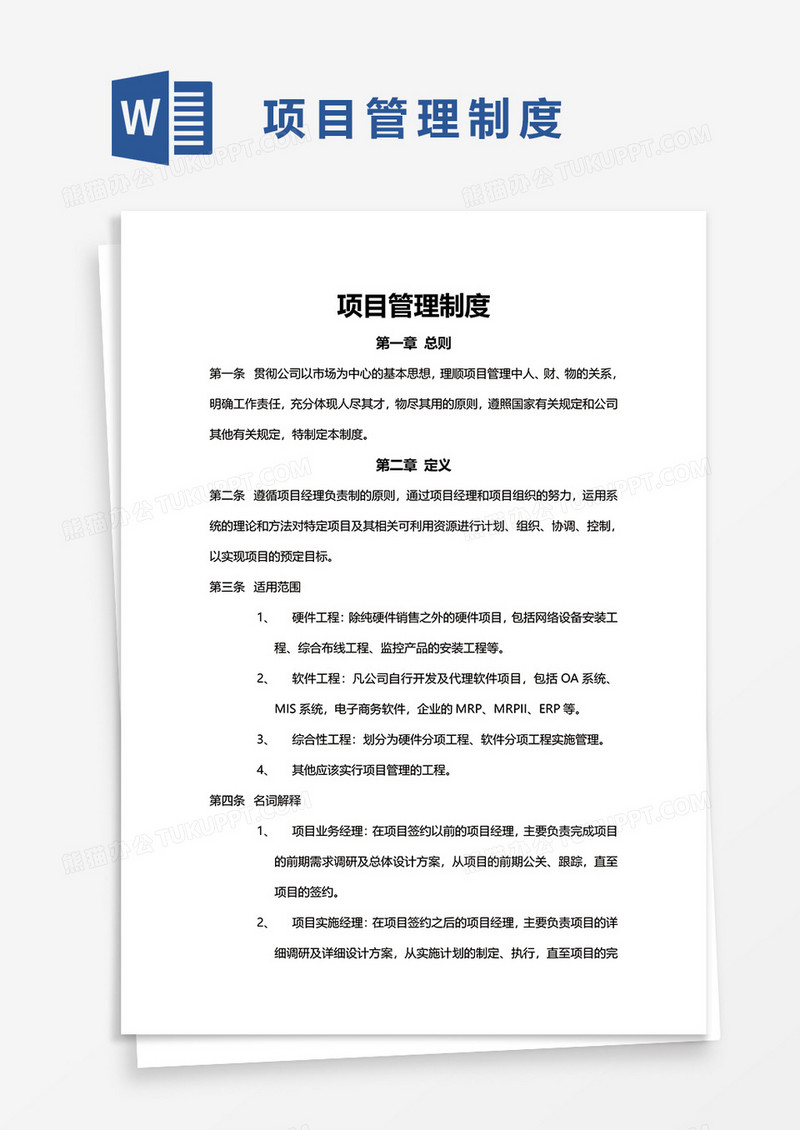 W

项目管理制度

熊猫办公 TUKUPPT.COM

项目管理制度

第一章 总则

第一条 贯彻公司以市场为中心的基本思想，理顺项目管理中人、财、物的关系，明确工作责任，充分体现人尽其才，物尽其用的原则，遵照国家有关规定和公司其他有关规定，特制定本制度。

第二章 定义

第二条 遵循项目经理负责制的原则，通过项目经理和项目组织的努力，运用系统的理论和方法对特定项目及其相关可利用资源进行计划、组织、协调、控制，以实现项目的预定目标。

第三条 适用范围

1、 硬件工程：除纯硬件销售之外的硬件项目，包括网络设备安装工程、综合布线工程、监控产品的安装工程等。

2、 软件工程：凡公司自行开发及代理软件项目，包括 OA 系统、MIS 系统，电子商务软件，企业的 MRP、MRPII、ERP 等。

3、 综合性工程：划分为硬件分项工程、软件分项工程实施管理。

4、 其他应该实行项目管理的工程。

第四条 名词解释

1、 项目业务经理：在项目签约以前的项目经理，主要负责完成项目的前期需求调研及总体设计方案，从项目的前期公关、跟踪，直至项目的签约。

2、 项目实施经理：在项目签约之后的项目经理，主要负责项目的详细调研及详细设计方案，从实施计划的制定、执行，直至项目的完